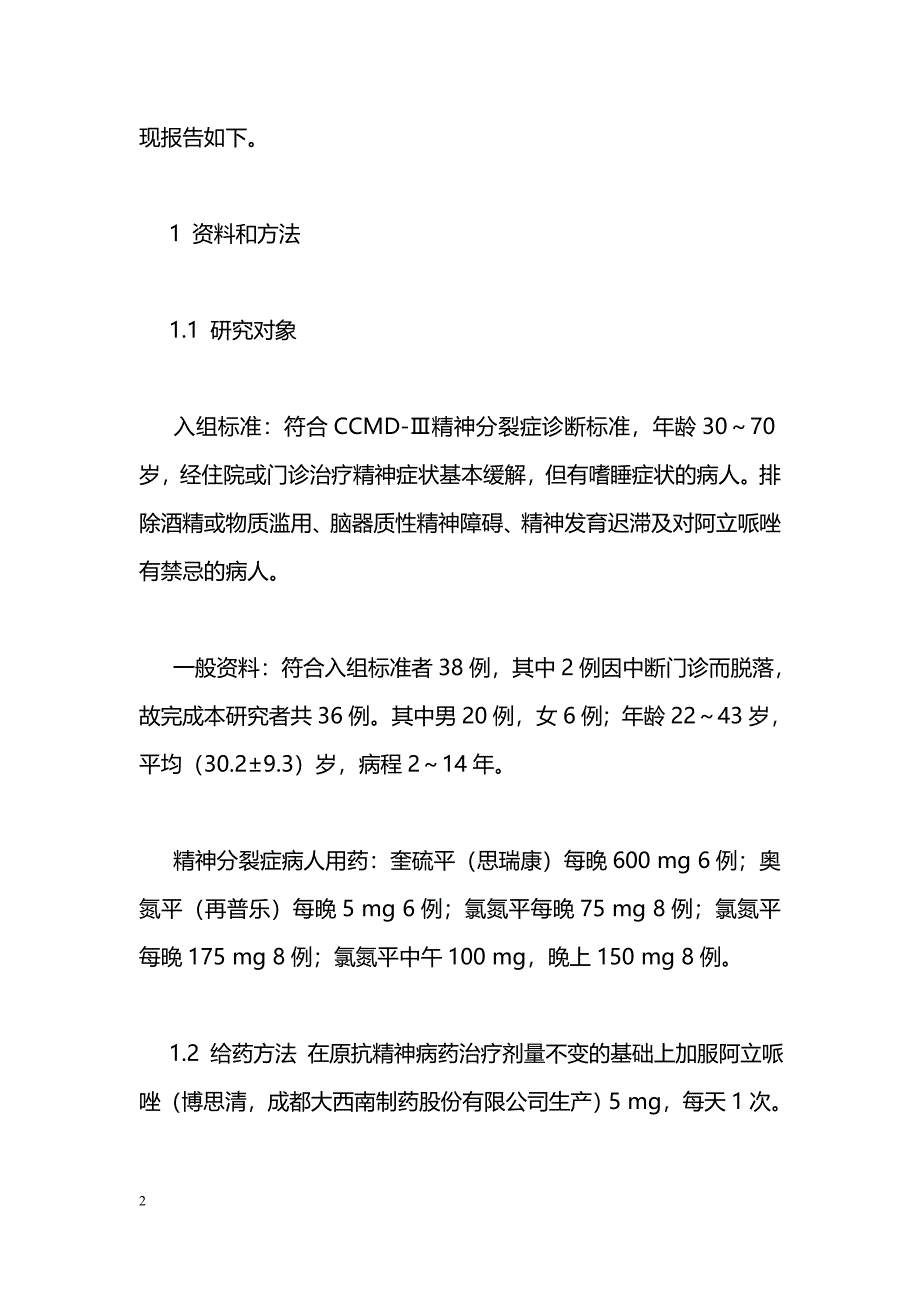 现报告如下。

1 资料和方法

1.1 研究对象

入组标准：符合 CCMD-Ⅲ精神分裂症诊断标准，年龄 30～70 岁，经住院或门诊治疗精神症状基本缓解，但有嗜睡症状的病人。排除酒精或物质滥用、脑器质性精神障碍、精神发育迟滞及对阿立哌唑有禁忌的病人。

一般资料：符合入组标准者 38 例，其中 2 例因中断门诊而脱落，故完成本研究者共 36 例。其中男 20 例，女 6 例；年龄 22～43 岁，平均（30.2±9.3）岁，病程 2～14 年。

精神分裂症病人用药：奎硫平（思瑞康）每晚 600 mg 6 例；奥氮平（再普乐）每晚 5 mg 6 例；氯氮平每晚 75 mg 8 例；氯氮平每晚 175 mg 8 例；氯氮平中午 100 mg，晚上 150 mg 8 例。

1.2 给药方法 在原抗精神病药治疗剂量不变的基础上加服阿立哌唑（博思清，成都大西南制药股份有限公司生产）5 mg，每天 1 次。

2